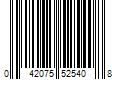 0 42075 52540 8